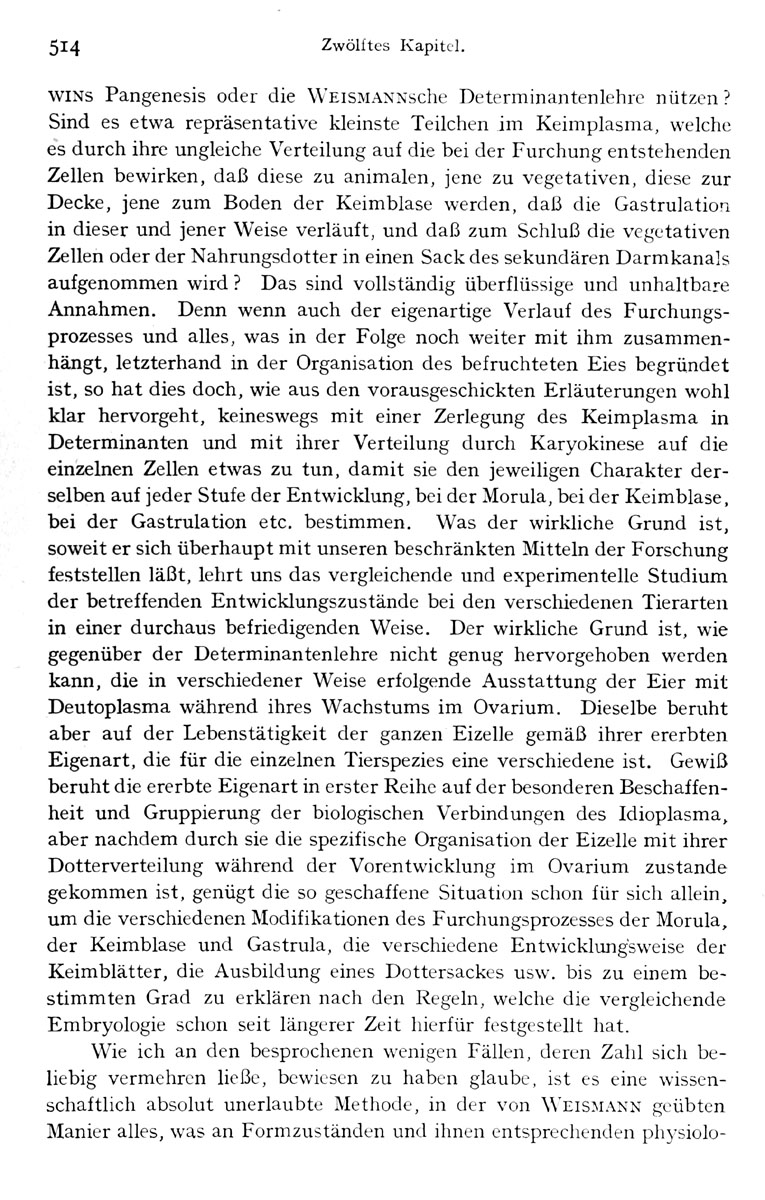 514 Zwölftes Kapitel.

WINS Pangenesis oder die WEISMANNsche Determinantenlehre nützen? Sind es etwa repräsentative kleinste Teilchen im Keimplasma, welche es durch ihre ungleiche Verteilung auf die bei der Furchung entstehenden Zellen bewirken, daß diese zu animalen, jene zu vegetativen, diese zur Decke, jene zum Boden der Keimblase werden, daß die Gastrulation in dieser und jener Weise verläuft, und daß zum Schluß die vegetativen Zellen oder der Nahrungsdotter in einen Sack des sekundären Darmkanals aufgenommen wird? Das sind vollständig überflüssige und unhaltbare Annahmen. Denn wenn auch der eigenartige Verlauf des Furchungsprozesses und alles, was in der Folge noch weiter mit ihm zusammenhängt, letzterhand in der Organisation des befruchteten Eies begründet ist, so hat dies doch, wie aus den vorausgeschickten Erläuterungen wohl klar hervorgeht, keineswegs mit einer Zerlegung des Keimplasma in Determinanten und mit ihrer Verteilung durch Karyokinese auf die einzelnen Zellen etwas zu tun, damit sie den jeweiligen Charakter derselben auf jeder Stufe der Entwicklung, bei der Morula, bei der Keimblase, bei der Gastrulation etc. bestimmen. Was der wirkliche Grund ist, soweit er sich überhaupt mit unseren beschränkten Mitteln der Forschung feststellen läßt, lehrt uns das vergleichende und experimentelle Studium der betreffenden Entwicklungszustände bei den verschiedenen Tierarten in einer durchaus befriedigenden Weise. Der wirkliche Grund ist, wie gegenüber der Determinantenlehre nicht genug hervorgehoben werden kann, die in verschiedener Weise erfolgende Ausstattung der Eier mit Deutoplasma während ihres Wachstums im Ovarium. Dieselbe beruht aber auf der Lebenstätigkeit der ganzen Eizelle gemäß ihrer ererbten Eigenart, die für die einzelnen Tierspezies eine verschiedene ist. Gewiß beruht die ererbte Eigenart in erster Reihe auf der besonderen Beschaffenheit und Gruppierung der biologischen Verbindungen des Idioplasma, aber nachdem durch sie die spezifische Organisation der Eizelle mit ihrer Dotterverteilung während der Vorentwicklung im Ovarium zustande gekommen ist, genügt die so geschaffene Situation schon für sich allein, um die verschiedenen Modifikationen des Furchungsprozesses der Morula, der Keimblase und Gastrula, die verschiedene Entwicklungsweise der Keimblätter, die Ausbildung eines Dottersackes usw. bis zu einem bestimmten Grad zu erklären nach den Regeln, welche die vergleichende Embryologie schon seit längerer Zeit hierfür festgestellt hat.

Wie ich an den besprochenen wenigen Fällen, deren Zahl sich beliebig vermehren ließe, bewiesen zu haben glaube, ist es eine wissenschaftlich absolut unerlaubte Methode, in der von WEISMANN geübten Manier alles, was an Formzuständen und ihnen entsprechenden physiolo-